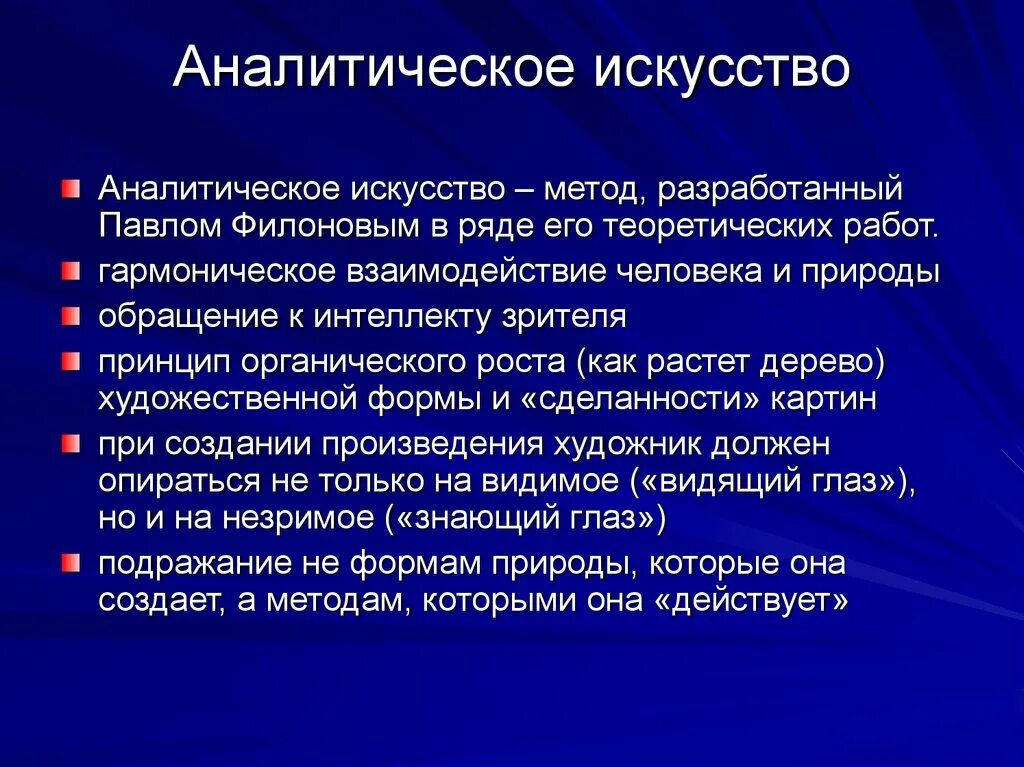 Аналитическое искусство

Аналитическое искусство – метод, разработанный Павлом Филоновым в ряде его теоретических работ.

гармоническое взаимодействие человека и природы

обращение к интеллекту зрителя

принцип органического роста (как растет дерево) художественной формы и «сделанности» картин

при создании произведения художник должен опираться не только на видимое («видящий глаз»), но и на незримое («знающий глаз»)

подражание не формам природы, которые она создает, а методам, которыми она «действует»